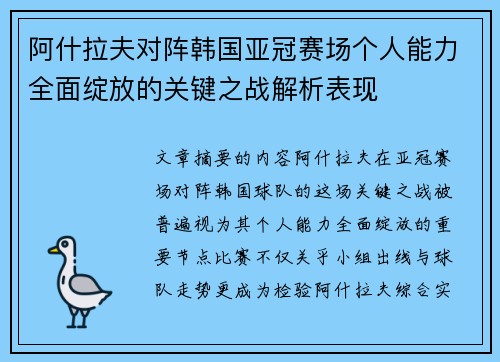 阿什拉夫对阵韩国亚冠赛场个人能力全面绽放的关键之战解析表现

文章摘要的内容阿什拉夫在亚冠赛场对阵韩国球队的这场关键之战被普遍视为其个人能力全面绽放的重要节点比赛不仅关乎小组出线与球队走势更成为检验阿什拉夫综合实